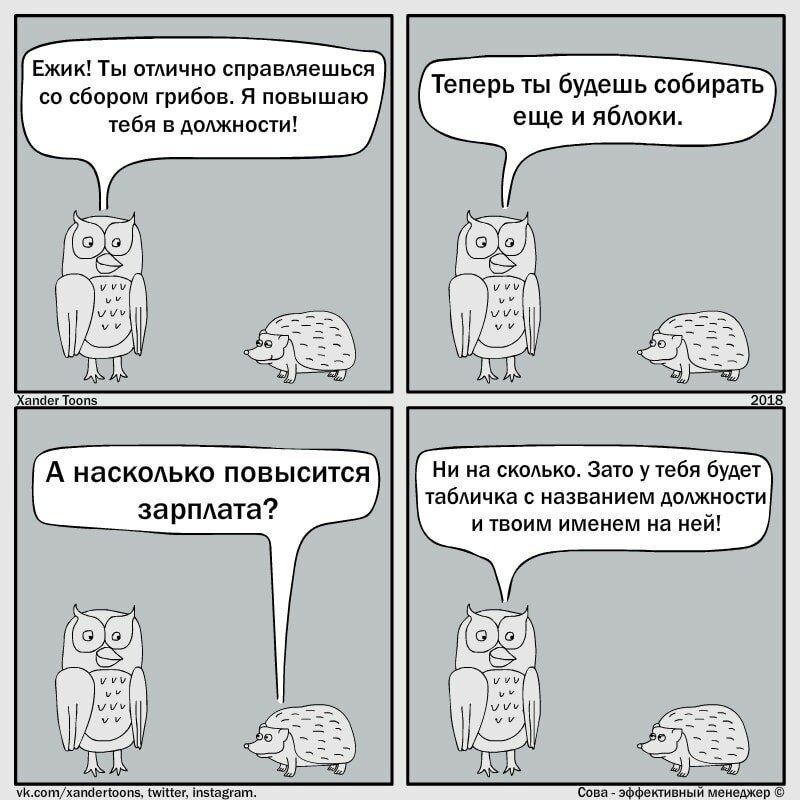 Ежик! Ты отлично справляешься со сбором грибов. Я повышаю тебя в должности!

Теперь ты будешь собирать еще и яблоки.

Xander Toons

2018

А насколько повысится зарплата?

Ни на сколько. Зато у тебя будет табличка с названием должности и твоим именем на ней!

vk.com/xandertoons, twitter, instagram.

Сова - эффективный менеджер ©